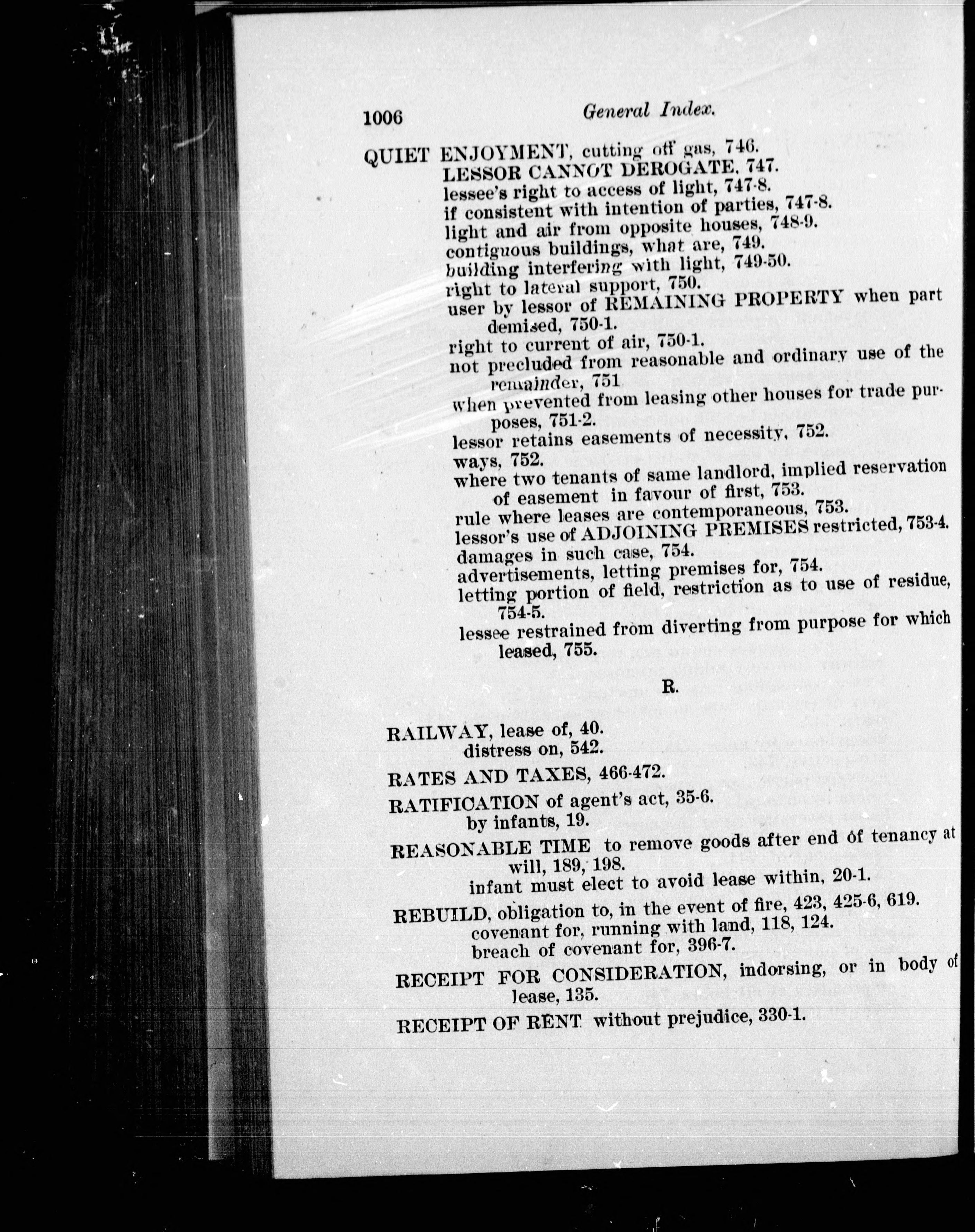 1006 General Index.

QUIET ENJOYMENT, cutting off gas, 746.
LESSOR CANNOT DEROGATE, 747.
lessee's right to access of light, 747-8.
if consistent with intention of parties, 747-8.
light and air from opposite houses, 748-9.
contiguous buildings, what are, 749.
building interfering with light, 749-50.
right to lateral support, 750.
user by lessor of REMAINING PROPERTY when part demised, 750-1.
right to current of air, 750-1.
not precluded from reasonable and ordinary use of the remainder, 751
when prevented from leasing other houses for trade purposes, 751-2.
lessor retains easements of necessity, 752.
ways, 752.
where two tenants of same landlord, implied reservation of easement in favour of first, 753.
rule where leases are contemporaneous, 753.
lessor's use of ADJOINING PREMISES restricted, 753-4.
damages in such case, 754.
advertisements, letting premises for, 754.
letting portion of field, restriction as to use of residue, 754-5.
lessee restrained from diverting from purpose for which leased, 755.

R.

RAILWAY, lease of, 40.
distress on, 542.

RATES AND TAXES, 466-472.

RATIFICATION of agent's act, 35-6.
by infants, 19.

REASONABLE TIME to remove goods after end of tenancy at will, 189, 198.
infant must elect to avoid lease within, 20-1.

REBUILD, obligation to, in the event of fire, 423, 425-6, 619.
covenant for, running with land, 118, 124.
breach of covenant for, 396-7.

RECEIPT FOR CONSIDERATION, indorsing, or in body of lease, 135.

RECEIPT OF RENT without prejudice, 330-1.